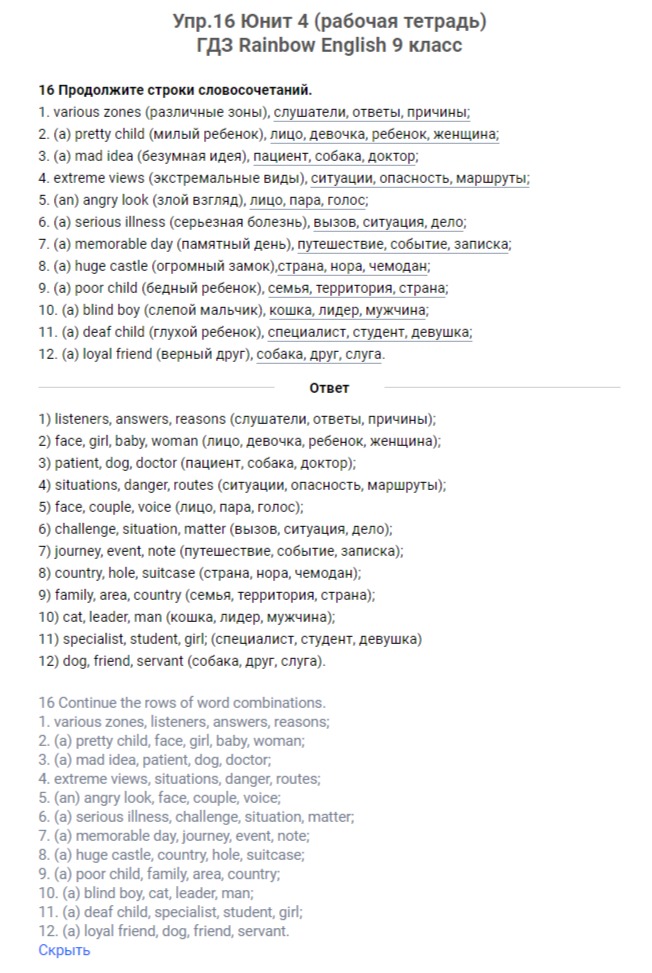 Упр.16 Юнит 4 (рабочая тетрадь)
ГДЗ Rainbow English 9 класс

16 Продолжите строки словосочетаний.
1. various zones (различные зоны), слушатели, ответы, причины;
2. (a) pretty child (милый ребенок), лицо, девочка, ребенок, женщина;
3. (a) mad idea (безумная идея), пациент, собака, доктор;
4. extreme views (экстремальные виды), ситуации, опасность, маршруты;
5. (an) angry look (злой взгляд), лицо, пара, голос;
6. (a) serious illness (серьезная болезнь), вызов, ситуация, дело;
7. (a) memorable day (памятный день), путешествие, событие, записка;
8. (a) huge castle (огромный замок),страна, нора, чемодан;
9. (a) poor child (бедный ребенок), семья, территория, страна;
10. (a) blind boy (слепой мальчик), кошка, лидер, мужчина;
11. (a) deaf child (глухой ребенок), специалист, студент, девушка;
12. (a) loyal friend (верный друг), собака, друг, слуга.

Ответ

1) listeners, answers, reasons (слушатели, ответы, причины);
2) face, girl, baby, woman (лицо, девочка, ребенок, женщина);
3) patient, dog, doctor (пациент, собака, доктор);
4) situations, danger, routes (ситуации, опасность, маршруты);
5) face, couple, voice (лицо, пара, голос);
6) challenge, situation, matter (вызов, ситуация, дело);
7) journey, event, note (путешествие, событие, записка);
8) country, hole, suitcase (страна, нора, чемодан);
9) family, area, country (семья, территория, страна);
10) cat, leader, man (кошка, лидер, мужчина);
11) specialist, student, girl; (специалист, студент, девушка)
12) dog, friend, servant (собака, друг, слуга).

16 Continue the rows of word combinations.
1. various zones, listeners, answers, reasons;
2. (a) pretty child, face, girl, baby, woman;
3. (a) mad idea, patient, dog, doctor;
4. extreme views, situations, danger, routes;
5. (an) angry look, face, couple, voice;
6. (a) serious illness, challenge, situation, matter;
7. (a) memorable day, journey, event, note;
8. (a) huge castle, country, hole, suitcase;
9. (a) poor child, family, area, country;
10. (a) blind boy, cat, leader, man;
11. (a) deaf child, specialist, student, girl;
12. (a) loyal friend, dog, friend, servant.
Скрыть